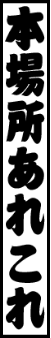 本場所あれこれ